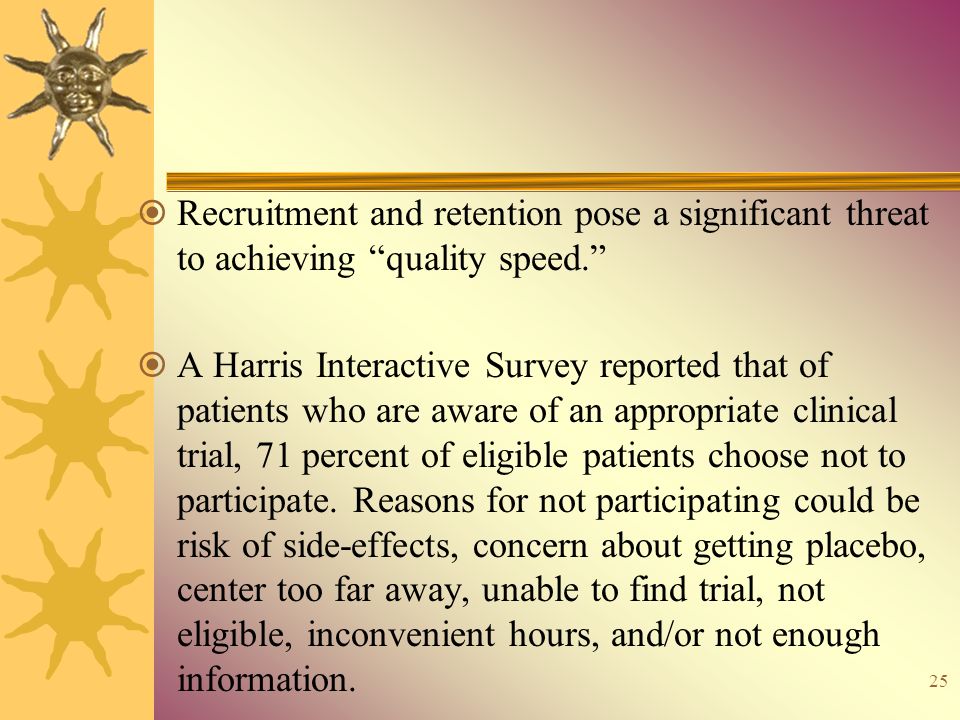 Recruitment and retention pose a significant threat to achieving “quality speed.”

A Harris Interactive Survey reported that of patients who are aware of an appropriate clinical trial, 71 percent of eligible patients choose not to participate. Reasons for not participating could be risk of side-effects, concern about getting placebo, center too far away, unable to find trial, not eligible, inconvenient hours, and/or not enough information.

25